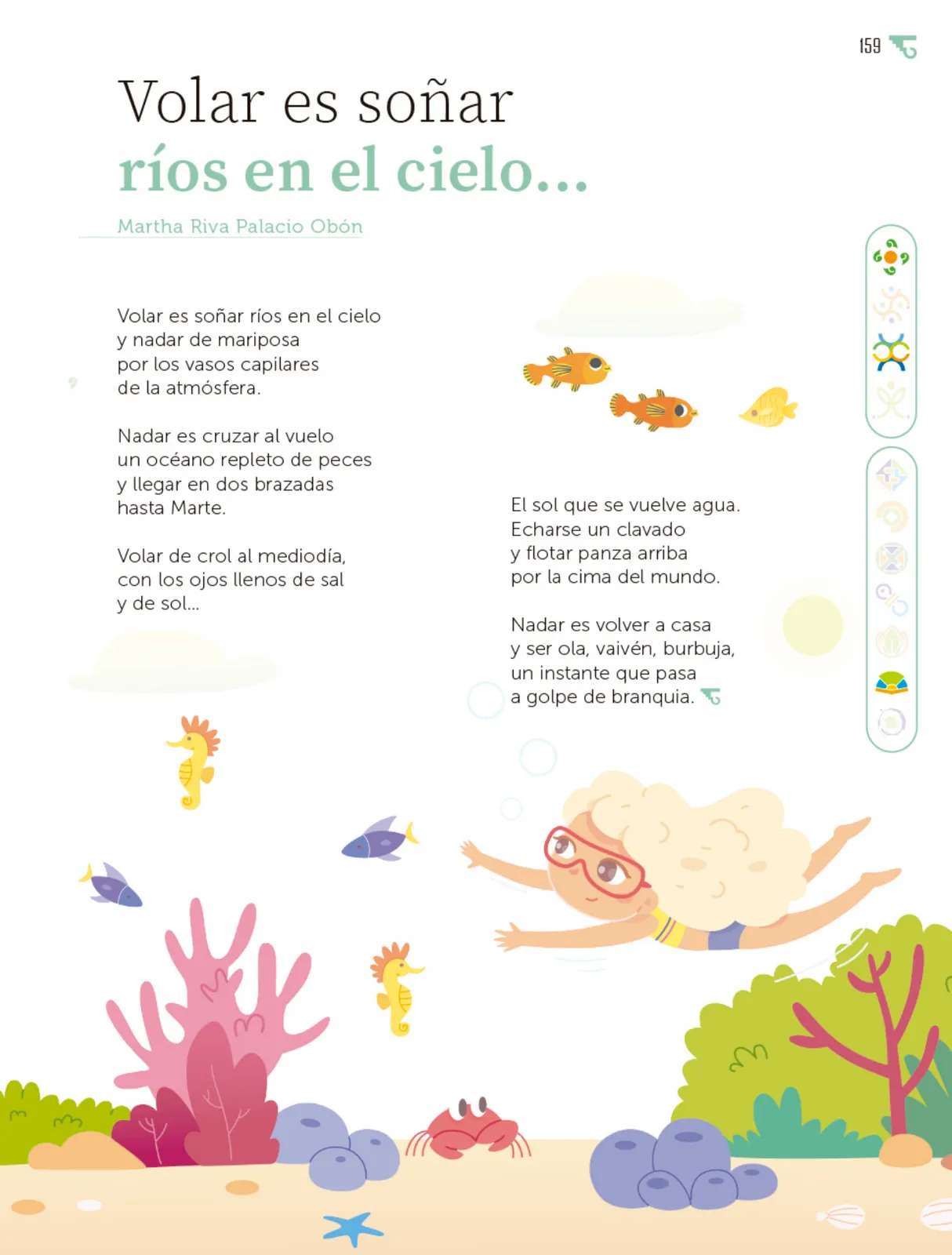 159

Volar es soñar
ríos en el cielo...

Martha Riva Palacio Obón

Volar es soñar ríos en el cielo
y nadar de mariposa
por los vasos capilares
de la atmósfera.

Nadar es cruzar al vuelo
un océano repleto de peces
y llegar en dos brazadas
hasta Marte.

Volar de crol al mediodía,
con los ojos llenos de sal
y de sol...

El sol que se vuelve agua.
Echarse un clavado
y flotar panza arriba
por la cima del mundo.

Nadar es volver a casa
y ser ola, vaivén, burbuja,
un instante que pasa
a golpe de branquia.